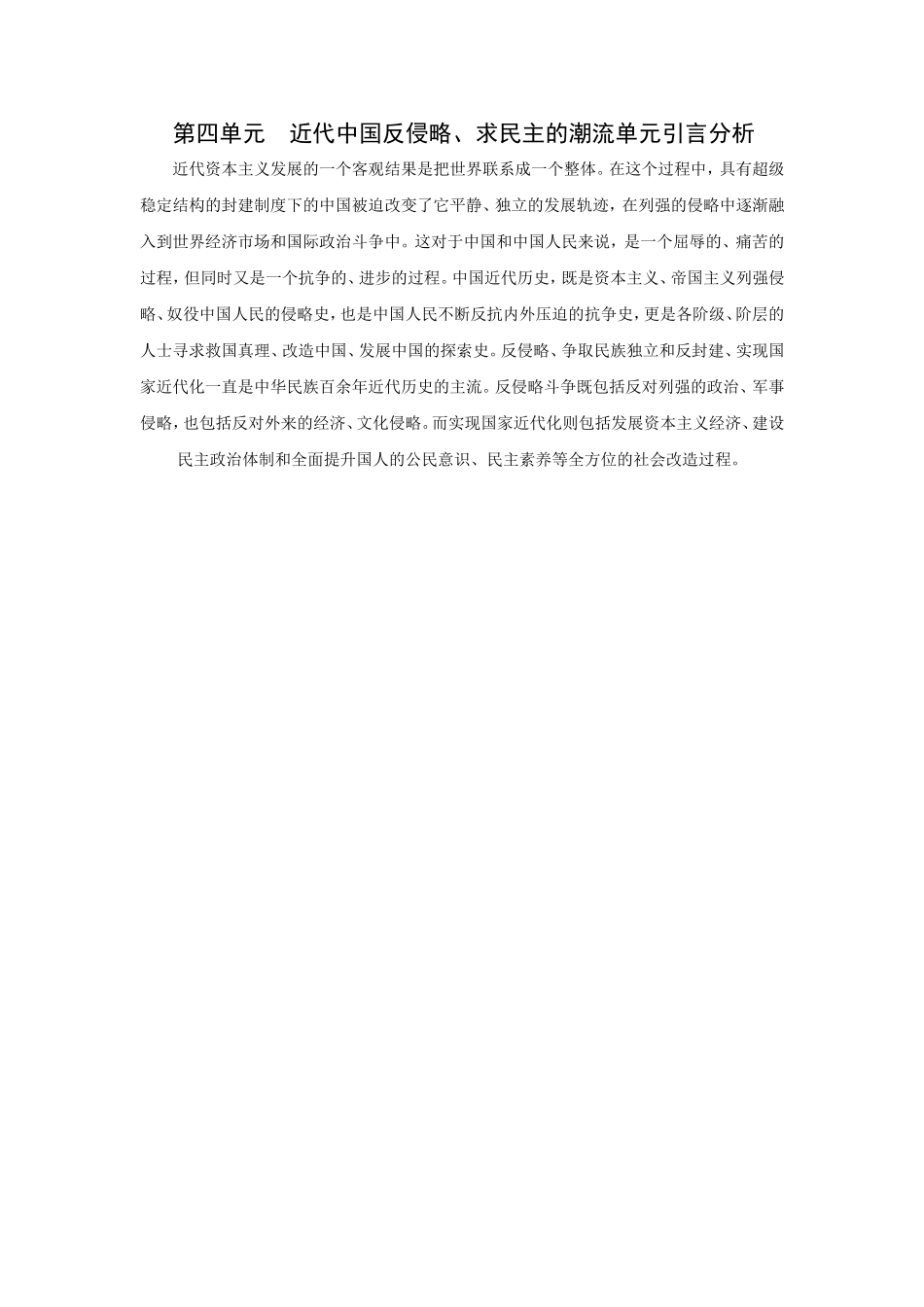 第四单元 近代中国反侵略、求民主的潮流单元引言分析

近代资本主义发展的一个客观结果是把世界联系成一个整体。在这个过程中，具有超级稳定结构的封建制度下的中国被迫改变了它平静、独立的发展轨迹，在列强的侵略中逐渐融入到世界经济市场和国际政治斗争中。这对于中国和中国人民来说，是一个屈辱的、痛苦的过程，但同时又是一个抗争的、进步的过程。中国近代历史，既是资本主义、帝国主义列强侵略、奴役中国人民的侵略史，也是中国人民不断反抗内外压迫的抗争史，更是各阶级、阶层的人士寻求救国真理、改造中国、发展中国的探索史。反侵略、争取民族独立和反封建、实现国家近代化一直是中华民族百余年近代历史的主流。反侵略斗争既包括反对列强的政治、军事侵略，也包括反对外来的经济、文化侵略。而实现国家近代化则包括发展资本主义经济、建设民主政治体制和全面提升国人的公民意识、民主素养等全方位的社会改造过程。